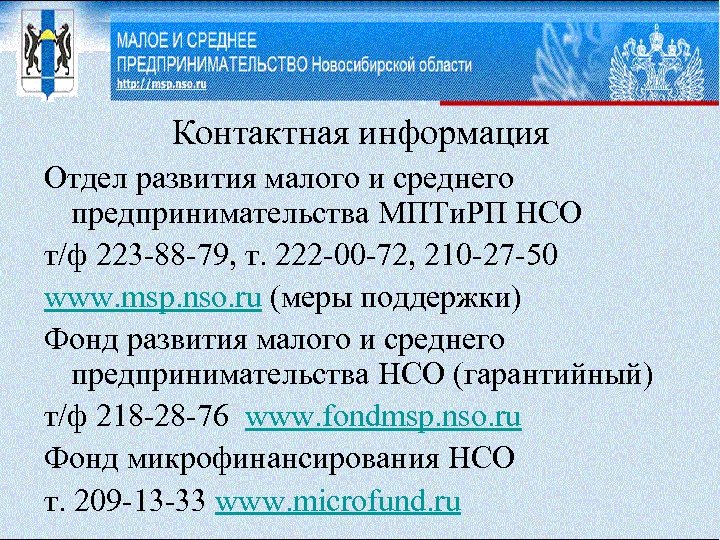 МАЛОЕ И СРЕДНЕЕ
ПРЕДПРИНИМАТЕЛЬСТВО Новосибирской области
http://msp.nso.ru

Контактная информация

Отдел развития малого и среднего предпринимательства МПТиРП НСО

т/ф 223-88-79, т. 222-00-72, 210-27-50

www.msp.nso.ru (меры поддержки)

Фонд развития малого и среднего предпринимательства НСО (гарантийный)

т/ф 218-28-76 www.fondmsp.nso.ru

Фонд микрофинансирования НСО

т. 209-13-33 www.microfund.ru